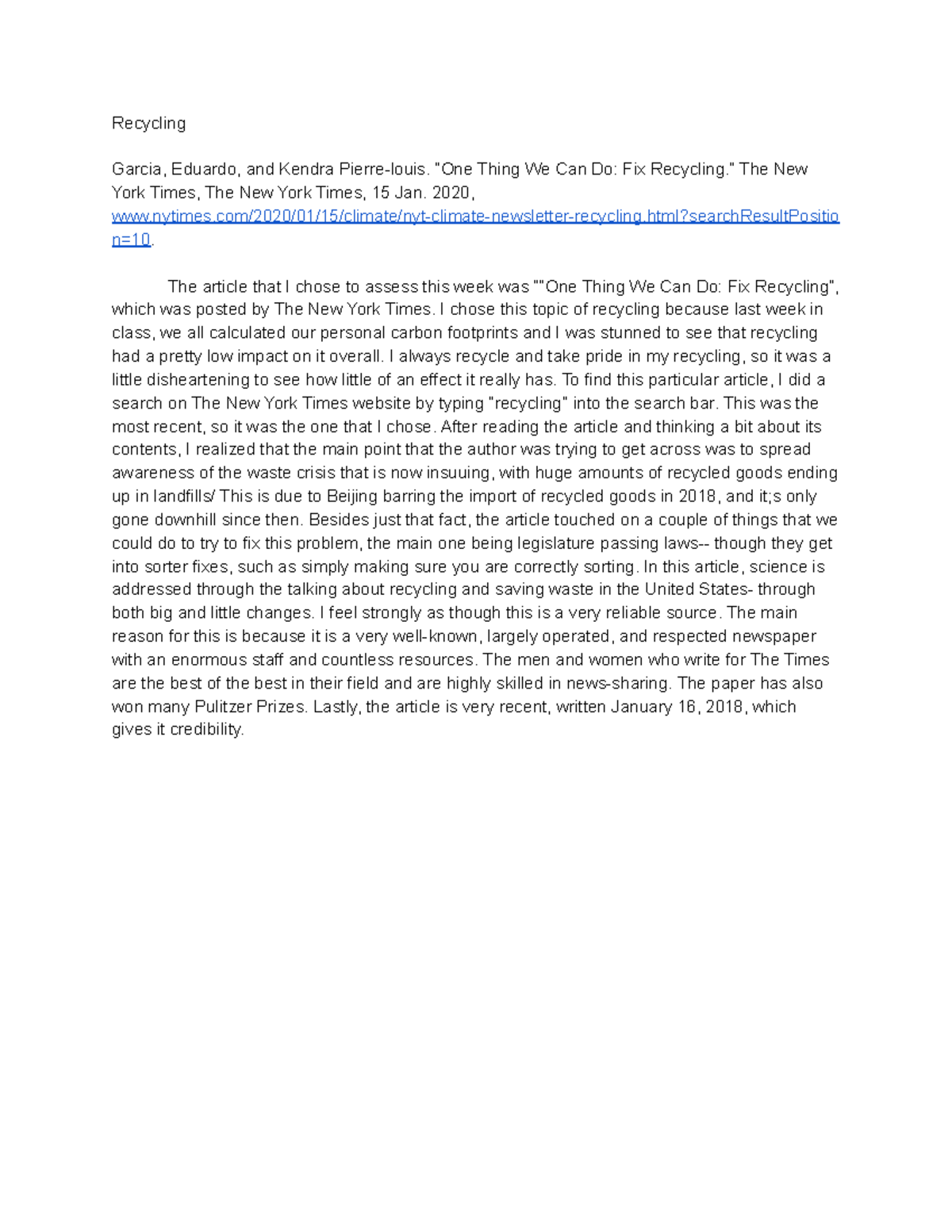 Recycling

Garcia, Eduardo, and Kendra Pierre-louis. "One Thing We Can Do: Fix Recycling." The New York Times, The New York Times, 15 Jan. 2020, www.nytimes.com/2020/01/15/climate/nyt-climate-newsletter-recycling.html?searchResultPosition=10.

The article that I chose to assess this week was ""One Thing We Can Do: Fix Recycling", which was posted by The New York Times. I chose this topic of recycling because last week in class, we all calculated our personal carbon footprints and I was stunned to see that recycling had a pretty low impact on it overall. I always recycle and take pride in my recycling, so it was a little disheartening to see how little of an effect it really has. To find this particular article, I did a search on The New York Times website by typing "recycling" into the search bar. This was the most recent, so it was the one that I chose. After reading the article and thinking a bit about its contents, I realized that the main point that the author was trying to get across was to spread awareness of the waste crisis that is now insuuing, with huge amounts of recycled goods ending up in landfills/ This is due to Beijing barring the import of recycled goods in 2018, and it;s only gone downhill since then. Besides just that fact, the article touched on a couple of things that we could do to try to fix this problem, the main one being legislature passing laws-- though they get into sorter fixes, such as simply making sure you are correctly sorting. In this article, science is addressed through the talking about recycling and saving waste in the United States- through both big and little changes. I feel strongly as though this is a very reliable source. The main reason for this is because it is a very well-known, largely operated, and respected newspaper with an enormous staff and countless resources. The men and women who write for The Times are the best of the best in their field and are highly skilled in news-sharing. The paper has also won many Pulitzer Prizes. Lastly, the article is very recent, written January 16, 2018, which gives it credibility.